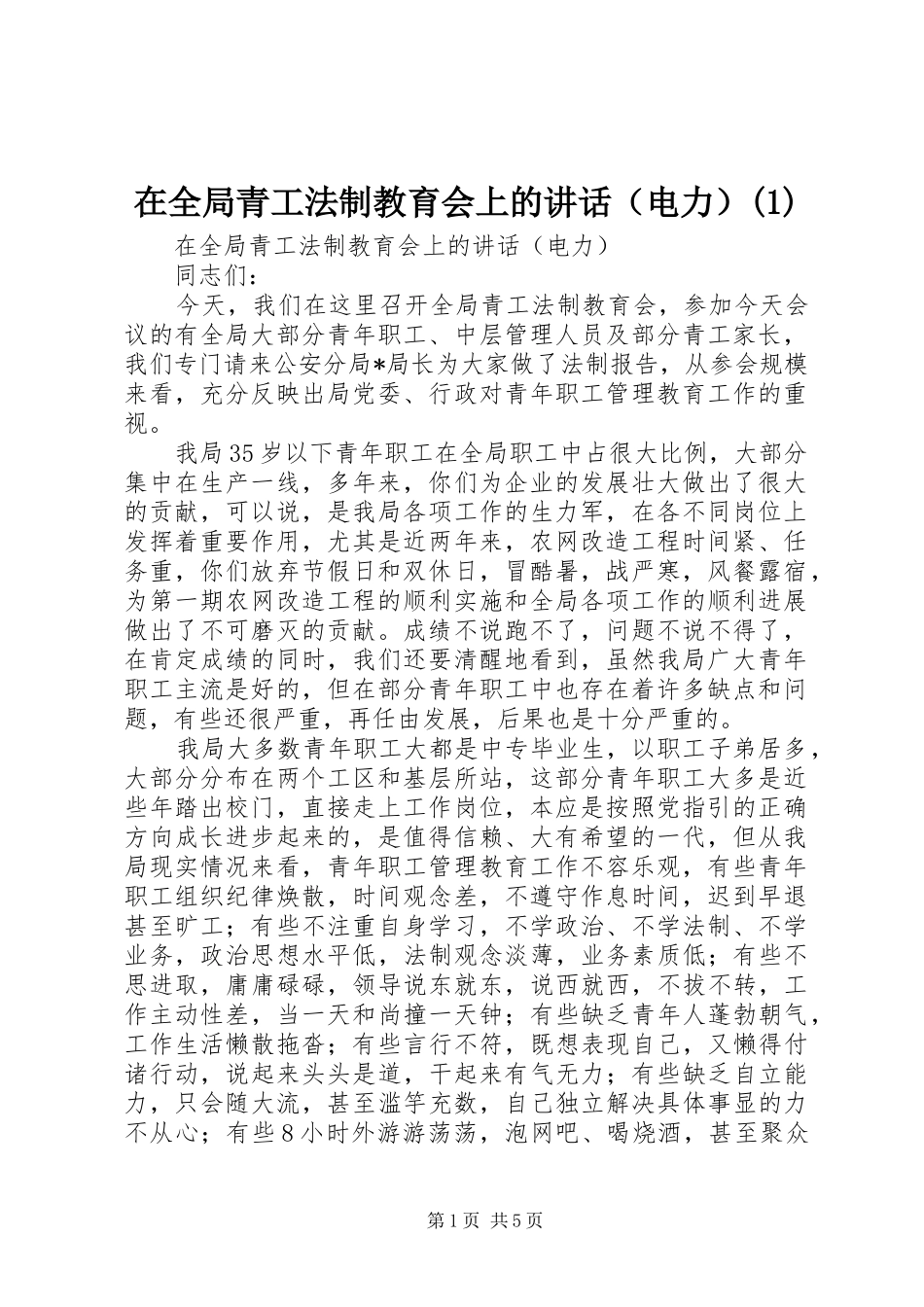 在全局青工法制教育会上的讲话（电力）(1)

在全局青工法制教育会上的讲话（电力）

同志们：

今天，我们在这里召开全局青工法制教育会，参加今天会议的有全局大部分青年职工、中层管理人员及部分青工家长，我们专门请来公安分局*局长为大家做了法制报告，从参会规模来看，充分反映出局党委、行政对青年职工管理教育工作的重视。

我局35岁以下青年职工在全局职工中占很大比例，大部分集中在生产一线，多年来，你们为企业的发展壮大做出了很大的贡献，可以说，是我局各项工作的生力军，在各不同岗位上发挥着重要作用，尤其是近两年来，农网改造工程时间紧、任务重，你们放弃节假日和双休日，冒酷暑，战严寒，风餐露宿，为第一期农网改造工程的顺利实施和全局各项工作的顺利进展做出了不可磨灭的贡献。成绩不说跑不了，问题不说不得了，在肯定成绩的同时，我们还要清醒地看到，虽然我局广大青年职工主流是好的，但在部分青年职工中也存在着许多缺点和问题，有些还很严重，再任由发展，后果也是十分严重的。

我局大多数青年职工大都是中专毕业生，以职工子弟居多，大部分分布在两个工区和基层所站，这部分青年职工大多是近些年踏出校门，直接走上工作岗位，本应是按照党指引的正确方向成长进步起来的，是值得信赖、大有希望的一代，但从我局现实情况来看，青年职工管理教育工作不容乐观，有些青年职工组织纪律焕散，时间观念差，不遵守作息时间，迟到早退甚至旷工；有些不注重自身学习，不学政治、不学法制、不学业务，政治思想水平低，法制观念淡薄，业务素质低；有些不思进取，庸庸碌碌，领导说东就东，说西就西，不拔不转，工作主动性差，当一天和尚撞一天钟；有些缺乏青年人蓬勃朝气，工作生活懒散拖沓；有些言行不符，既想表现自己，又懒得付诸行动，说起来头头是道，干起来有气无力；有些缺乏自立能力，只会随大流，甚至滥竽充数，自己独立解决具体事显的力不从心；有些8小时外游游荡荡，泡网吧、喝烧酒，甚至聚众

第1页 共5页